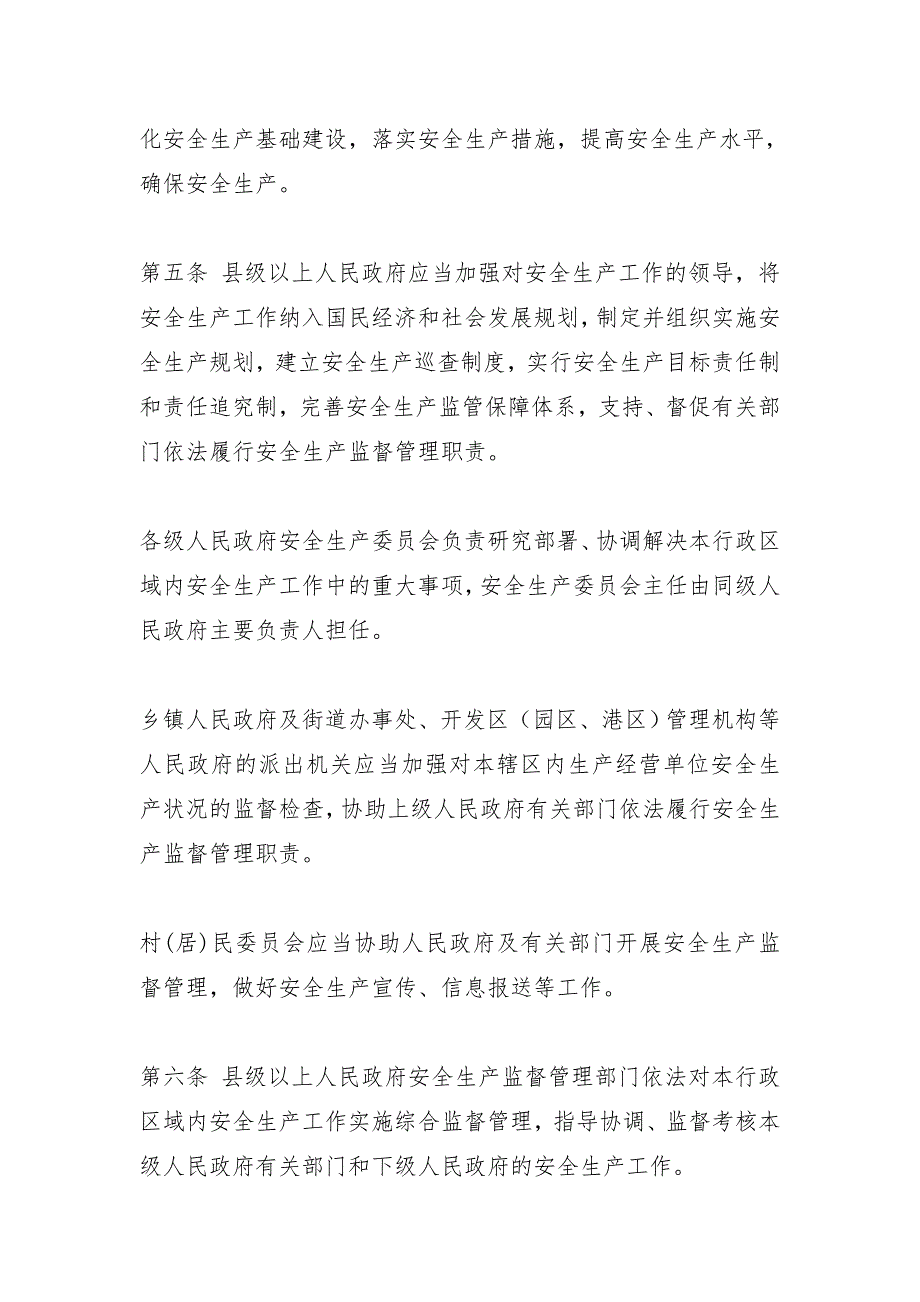 化安全生产基础建设，落实安全生产措施，提高安全生产水平，确保安全生产。

第五条 县级以上人民政府应当加强对安全生产工作的领导，将安全生产工作纳入国民经济和社会发展规划，制定并组织实施安全生产规划，建立安全生产巡查制度，实行安全生产目标责任制和责任追究制，完善安全生产监管保障体系，支持、督促有关部门依法履行安全生产监督管理职责。

各级人民政府安全生产委员会负责研究部署、协调解决本行政区域内安全生产工作中的重大事项，安全生产委员会主任由同级人民政府主要负责人担任。

乡镇人民政府及街道办事处、开发区（园区、港区）管理机构等人民政府的派出机关应当加强对本辖区内生产经营单位安全生产状况的监督检查，协助上级人民政府有关部门依法履行安全生产监督管理职责。

村（居）民委员会应当协助人民政府及有关部门开展安全生产监督管理，做好安全生产宣传、信息报送等工作。

第六条 县级以上人民政府安全生产监督管理部门依法对本行政区域内安全生产工作实施综合监督管理，指导协调、监督考核本级人民政府有关部门和下级人民政府的安全生产工作。